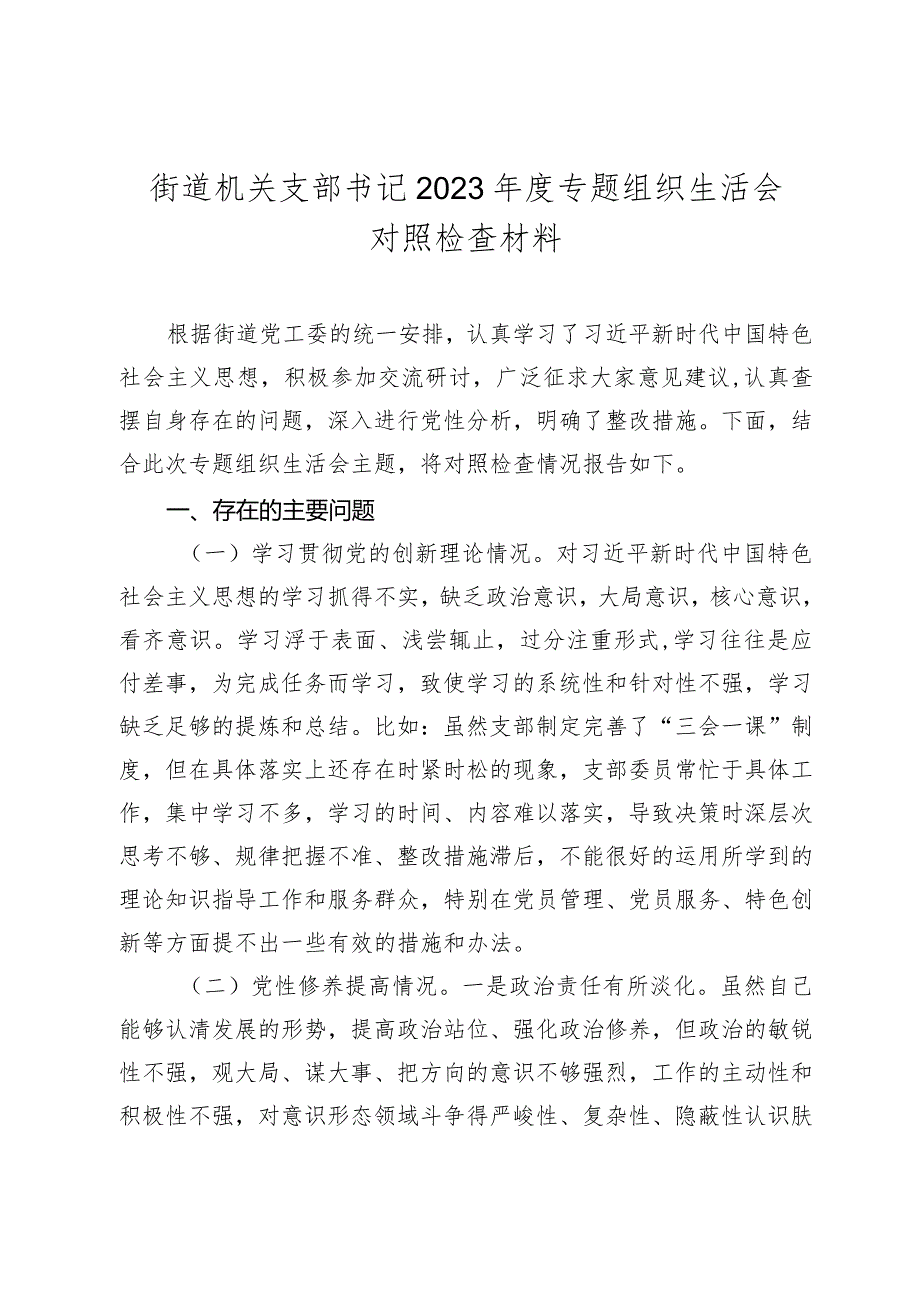 街道机关支部书记2023年度专题组织生活会对照检查材料

根据街道党工委的统一安排，认真学习了习近平新时代中国特色社会主义思想，积极参加交流研讨，广泛征求大家意见建议,认真查摆自身存在的问题，深入进行党性分析，明确了整改措施。下面，结合此次专题组织生活会主题，将对照检查情况报告如下。

一、存在的主要问题

（一）学习贯彻党的创新理论情况。对习近平新时代中国特色社会主义思想的学习抓得不实，缺乏政治意识，大局意识，核心意识，看齐意识。学习浮于表面、浅尝辄止，过分注重形式,学习往往是应付差事，为完成任务而学习，致使学习的系统性和针对性不强，学习缺乏足够的提炼和总结。比如：虽然支部制定完善了“三会一课”制度，但在具体落实上还存在时紧时松的现象，支部委员常忙于具体工作，集中学习不多，学习的时间、内容难以落实，导致决策时深层次思考不够、规律把握不准、整改措施滞后，不能很好的运用所学到的理论知识指导工作和服务群众，特别在党员管理、党员服务、特色创新等方面提不出一些有效的措施和办法。

（二）党性修养提高情况。一是政治责任有所淡化。虽然自己能够认清发展的形势，提高政治站位、强化政治修养，但政治的敏锐性不强，观大局、谋大事、把方向的意识不够强烈，工作的主动性和积极性不强，对意识形态领域斗争得严峻性、复杂性、隐蔽性认识肤